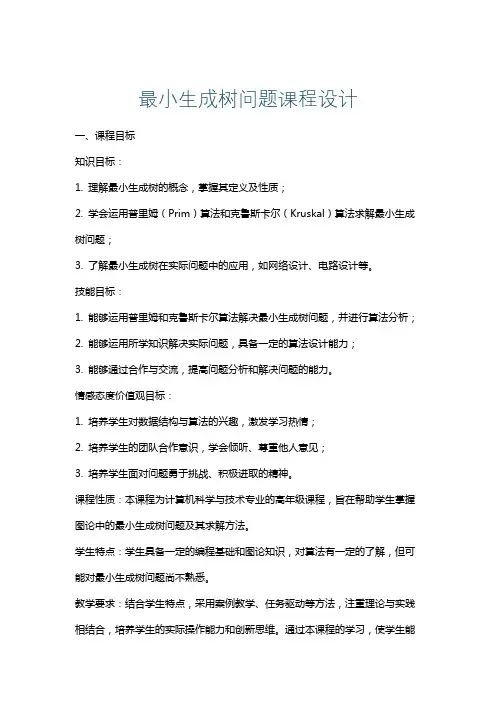 最小生成树问题课程设计

一、课程目标

知识目标：

1. 理解最小生成树的概念，掌握其定义及性质；

2. 学会运用普里姆（Prim）算法和克鲁斯卡尔（Kruskal）算法求解最小生成树问题；

3. 了解最小生成树在实际问题中的应用，如网络设计、电路设计等。

技能目标：

1. 能够运用普里姆和克鲁斯卡尔算法解决最小生成树问题，并进行算法分析；

2. 能够运用所学知识解决实际问题，具备一定的算法设计能力；

3. 能够通过合作与交流，提高问题分析和解决问题的能力。

情感态度价值观目标：

1. 培养学生对数据结构与算法的兴趣，激发学习热情；

2. 培养学生的团队合作意识，学会倾听、尊重他人意见；

3. 培养学生面对问题勇于挑战、积极进取的精神。

课程性质：本课程为计算机科学与技术专业的高年级课程，旨在帮助学生掌握图论中的最小生成树问题及其求解方法。

学生特点：学生具备一定的编程基础和图论知识，对算法有一定的了解，但可能对最小生成树问题尚不熟悉。

教学要求：结合学生特点，采用案例教学、任务驱动等方法，注重理论与实践相结合，培养学生的实际操作能力和创新思维。通过本课程的学习，使学生能